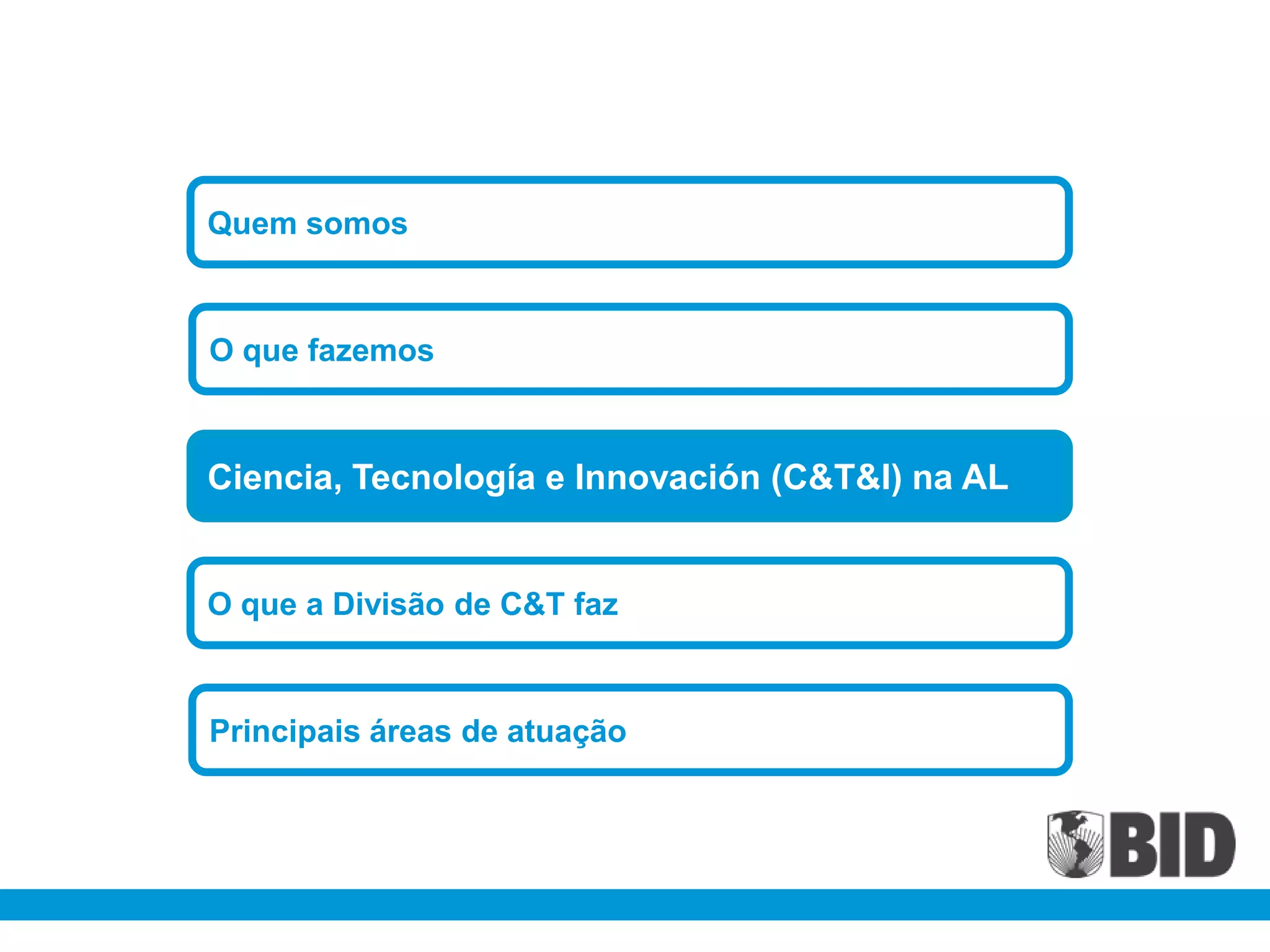 Quem somos

O que fazemos

Ciencia, Tecnología e Innovación (C&T&I) na AL

O que a Divisão de C&T faz

Principais áreas de atuação

BID